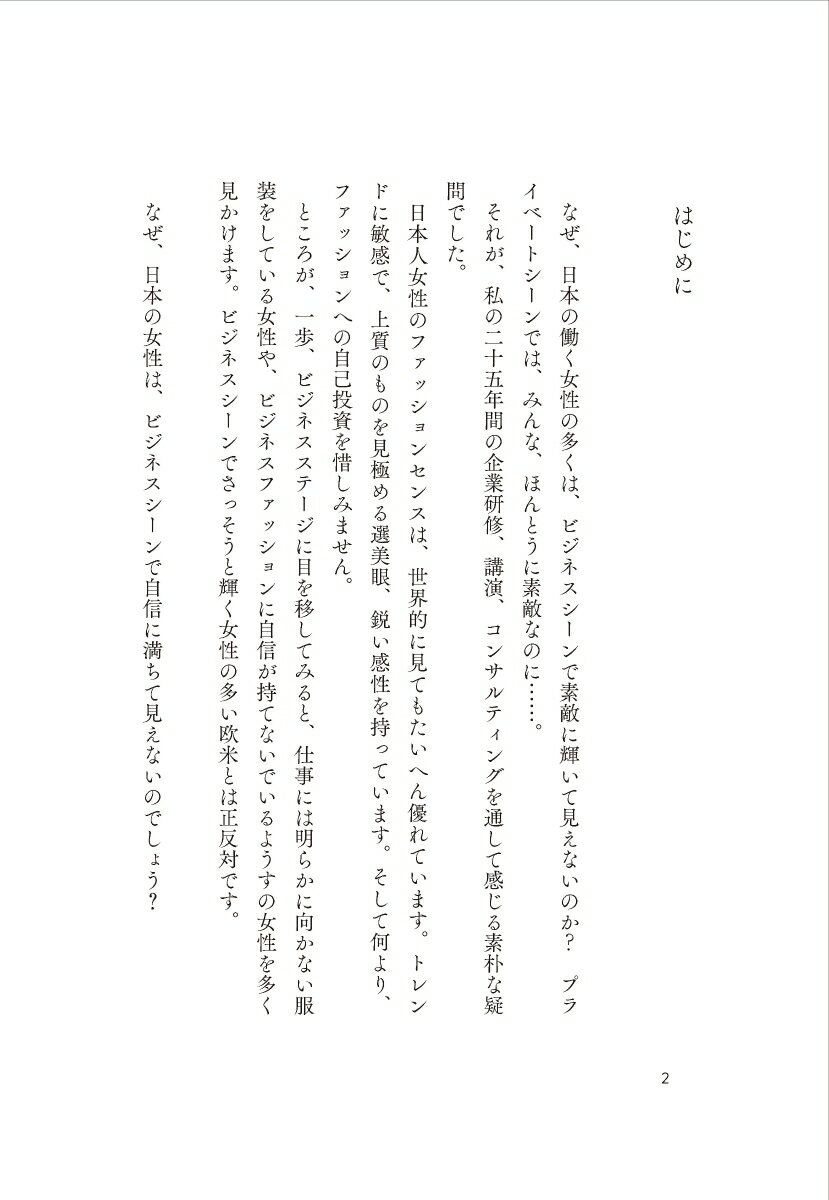 はじめに

なぜ、日本の働く女性の多くは、ビジネスシーンで素敵に輝いて見えないのか？　プライベートシーンでは、みんな、ほんとうに素敵なのに……。

それが、私の二十五年間の企業研修、講演、コンサルティングを通して感じる素朴な疑問でした。

日本人女性のファッションセンスは、世界的に見てもたいへん優れています。トレンドに敏感で、上質のものを見極める選美眼、鋭い感性を持っています。そして何より、ファッションへの自己投資を惜しみません。

ところが、一歩、ビジネスステージに目を移してみると、仕事には明らかに向かない服装をしている女性や、ビジネスファッションに自信が持てないでいるようすの女性を多く見かけます。ビジネスシーンでさっそうと輝く女性の多い欧米とは正反対です。

なぜ、日本の女性は、ビジネスシーンで自信に満ちて見えないのでしょう？

2